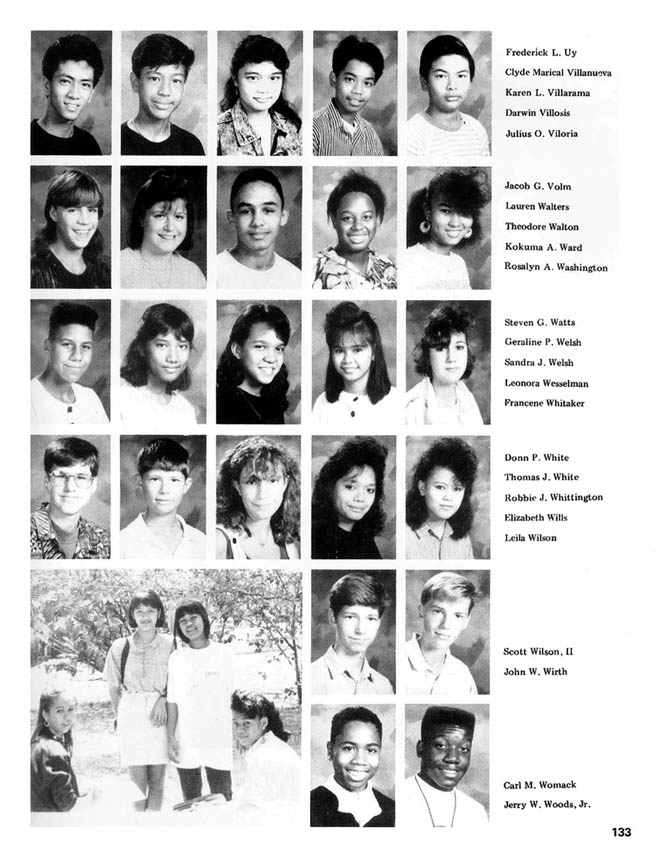 Frederick L. Uy
Clyde Marical Villanueva
Karen L. Villarama
Darwin Villosis
Julius O. Viloria

Jacob G. Volm
Lauren Walters
Theodore Walton
Kokuma A. Ward
Rosalyn A. Washington

Steven G. Watts
Geraline P. Welsh
Sandra J. Welsh
Leonora Wesselman
Francene Whitaker

Donn P. White
Thomas J. White
Robbie J. Whittington
Elizabeth Wills
Leila Wilson

Scott Wilson, II
John W. Wirth

Carl M. Womack
Jerry W. Woods, Jr.

133